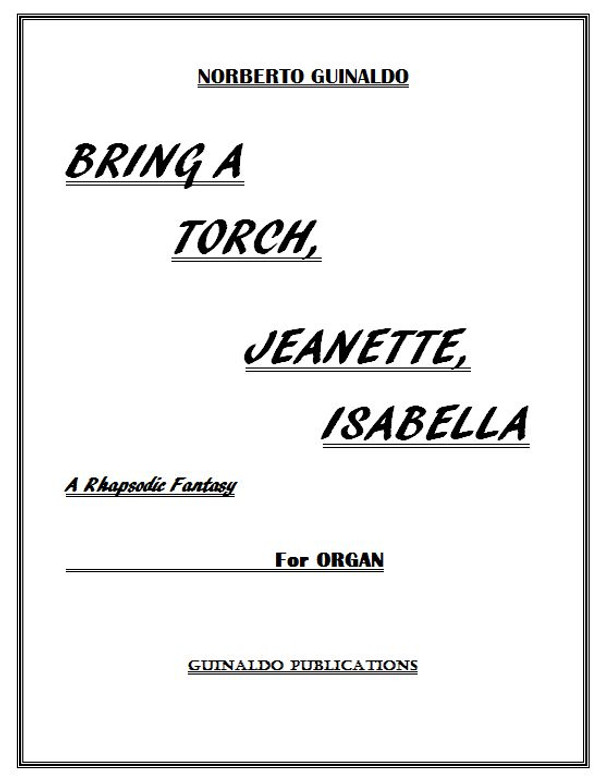 NORBERTO GUINALDO

BRING A TORCH, JEANETTE, ISABELLA

A Rhapsodic Fantasy

For ORGAN

GUINALDO PUBLICATIONS